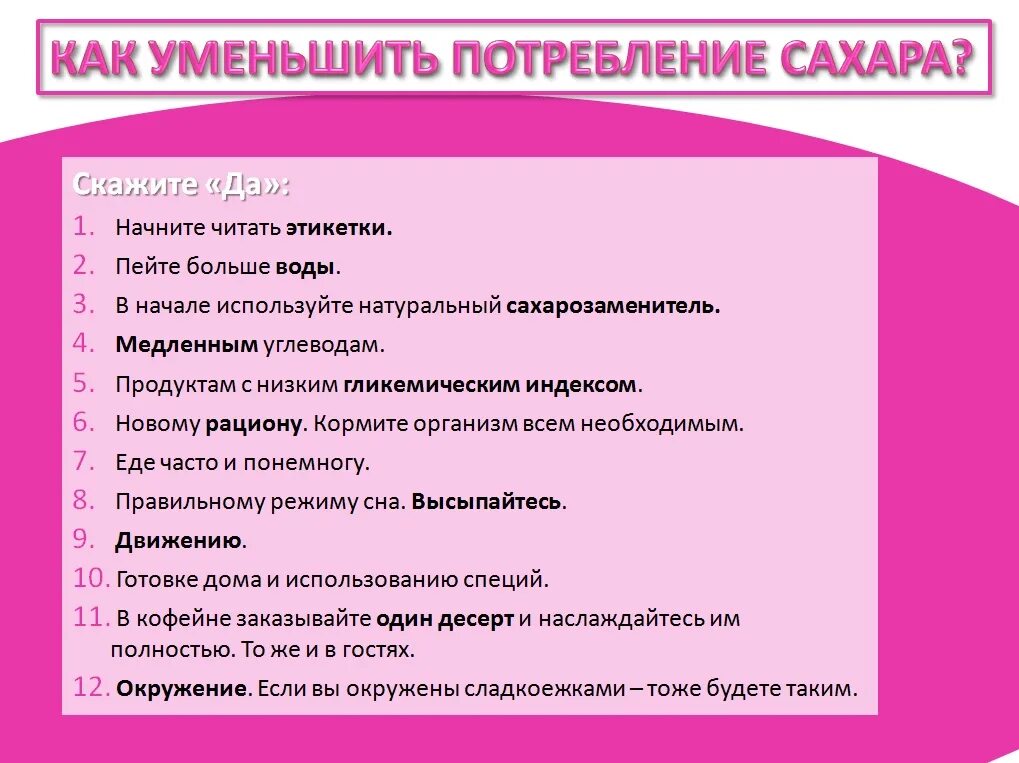 КАК УМЕНЬШИТЬ ПОТРЕБЛЕНИЕ САХАРА?

Скажите «Да»:
1. Начните читать этикетки.
2. Пейте больше воды.
3. В начале используйте натуральный сахарозаменитель.
4. Медленным углеводам.
5. Продуктам с низким гликемическим индексом.
6. Новому рациону. Кормите организм всем необходимым.
7. Еде часто и понемногу.
8. Правильному режиму сна. Высыпайтесь.
9. Движению.
10. Готовке дома и использованию специй.
11. В кофейне заказывайте один десерт и наслаждайтесь им полностью. То же и в гостях.
12. Окружение. Если вы окружены сладкоежками – тоже будете таким.